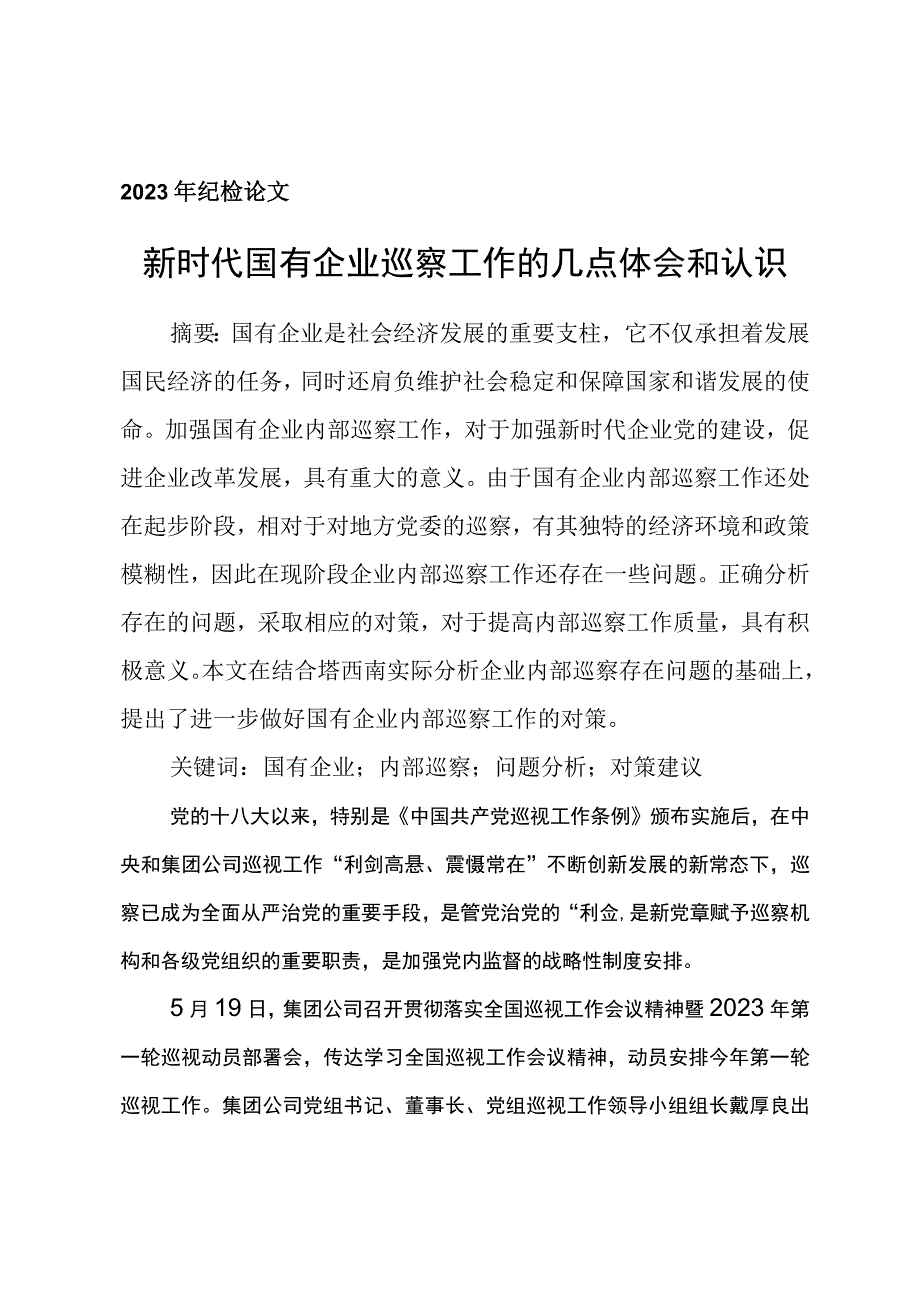 2023年纪检论文

新时代国有企业巡察工作的几点体会和认识

摘要：国有企业是社会经济发展的重要支柱，它不仅承担着发展国民经济的任务，同时还肩负维护社会稳定和保障国家和谐发展的使命。加强国有企业内部巡察工作，对于加强新时代企业党的建设，促进企业改革发展，具有重大的意义。由于国有企业内部巡察工作还处在起步阶段，相对于对地方党委的巡察，有其独特的经济环境和政策模糊性，因此在现阶段企业内部巡察工作还存在一些问题。正确分析存在的问题，采取相应的对策，对于提高内部巡察工作质量，具有积极意义。本文在结合塔西南实际分析企业内部巡察存在问题的基础上，提出了进一步做好国有企业内部巡察工作的对策。

关键词：国有企业；内部巡察；问题分析；对策建议

党的十八大以来，特别是《中国共产党巡视工作条例》颁布实施后，在中央和集团公司巡视工作“利剑高悬、震慑常在”不断创新发展的新常态下，巡察已成为全面从严治党的重要手段，是管党治党的“利佥,是新党章赋予巡察机构和各级党组织的重要职责，是加强党内监督的战略性制度安排。

5月19日，集团公司召开贯彻落实全国巡视工作会议精神暨2023年第一轮巡视动员部署会，传达学习全国巡视工作会议精神，动员安排今年第一轮巡视工作。集团公司党组书记、董事长、党组巡视工作领导小组组长戴厚良出